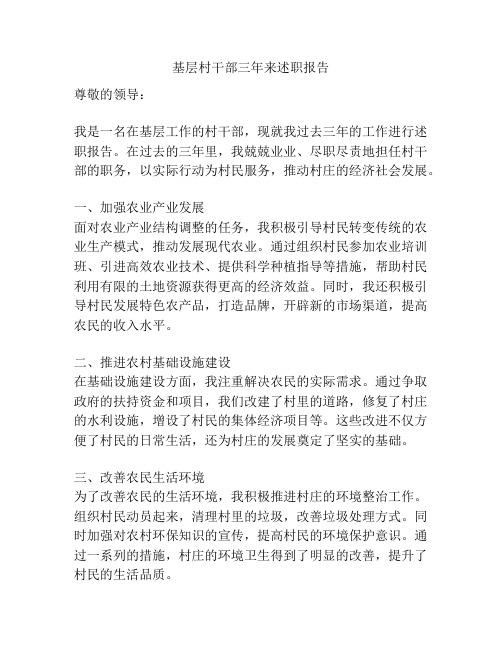 基层村干部三年来述职报告

尊敬的领导：

我是一名在基层工作的村干部，现就我过去三年的工作进行述职报告。在过去的三年里，我兢兢业业、尽职尽责地担任村干部的职务，以实际行动为村民服务，推动村庄的经济社会发展。

一、加强农业产业发展
面对农业产业结构调整的任务，我积极引导村民转变传统的农业生产模式，推动发展现代农业。通过组织村民参加农业培训班、引进高效农业技术、提供科学种植指导等措施，帮助村民利用有限的土地资源获得更高的经济效益。同时，我还积极引导村民发展特色农产品，打造品牌，开辟新的市场渠道，提高农民的收入水平。

二、推进农村基础设施建设
在基础设施建设方面，我注重解决农民的实际需求。通过争取政府的扶持资金和项目，我们改建了村里的道路，修复了村庄的水利设施，增设了村民的集体经济项目等。这些改进不仅方便了村民的日常生活，还为村庄的发展奠定了坚实的基础。

三、改善农民生活环境
为了改善农民的生活环境，我积极推进村庄的环境整治工作。组织村民动员起来，清理村里的垃圾，改善垃圾处理方式。同时加强对农村环保知识的宣传，提高村民的环境保护意识。通过一系列的措施，村庄的环境卫生得到了明显的改善，提升了村民的生活品质。